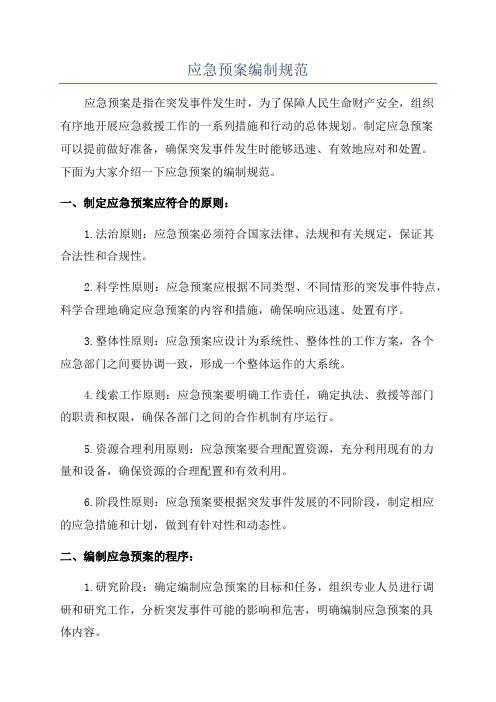 应急预案编制规范

应急预案是指在突发事件发生时，为了保障人民生命财产安全，组织有序地开展应急救援工作的一系列措施和行动的总体规划。制定应急预案可以提前做好准备，确保突发事件发生时能够迅速、有效地应对和处置。下面为大家介绍一下应急预案的编制规范。

一、制定应急预案应符合的原则：

1.法治原则：应急预案必须符合国家法律、法规和有关规定，保证其合法性和合规性。

2.科学性原则：应急预案应根据不同类型、不同情形的突发事件特点，科学合理地确定应急预案的内容和措施，确保响应迅速、处置有序。

3.整体性原则：应急预案应设计为系统性、整体性的工作方案，各个应急部门之间要协调一致，形成一个整体运作的大系统。

4.线索工作原则：应急预案要明确工作责任，确定执法、救援等部门的职责和权限，确保各部门之间的合作机制有序运行。

5.资源合理利用原则：应急预案要合理配置资源，充分利用现有的力量和设备，确保资源的合理配置和有效利用。

6.阶段性原则：应急预案要根据突发事件发展的不同阶段，制定相应的应急措施和计划，做到有针对性和动态性。

二、编制应急预案的程序：

1.研究阶段：确定编制应急预案的目标和任务，组织专业人员进行调研和研究工作，分析突发事件可能的影响和危害，明确编制应急预案的具体内容。